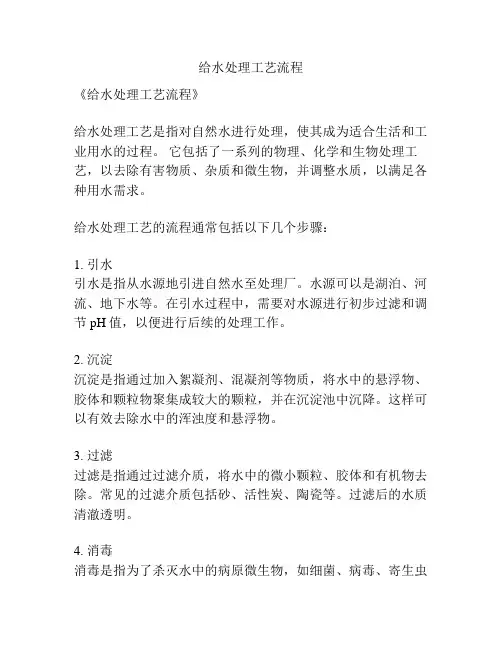 给水处理工艺流程

《给水处理工艺流程》

给水处理工艺是指对自然水进行处理，使其成为适合生活和工业用水的过程。 它包括了一系列的物理、化学和生物处理工艺，以去除有害物质、杂质和微生物，并调整水质，以满足各种用水需求。

给水处理工艺的流程通常包括以下几个步骤：

1. 引水
引水是指从水源地引进自然水至处理厂。水源可以是湖泊、河流、地下水等。在引水过程中，需要对水源进行初步过滤和调节 pH 值，以便进行后续的处理工作。

2. 沉淀
沉淀是指通过加入絮凝剂、混凝剂等物质，将水中的悬浮物、胶体和颗粒物聚集成较大的颗粒，并在沉淀池中沉降。这样可以有效去除水中的浑浊度和悬浮物。

3. 过滤
过滤是指通过过滤介质，将水中的微小颗粒、胶体和有机物去除。常见的过滤介质包括砂、活性炭、陶瓷等。过滤后的水质清澈透明。

4. 消毒
消毒是指为了杀灭水中的病原微生物，如细菌、病毒、寄生虫